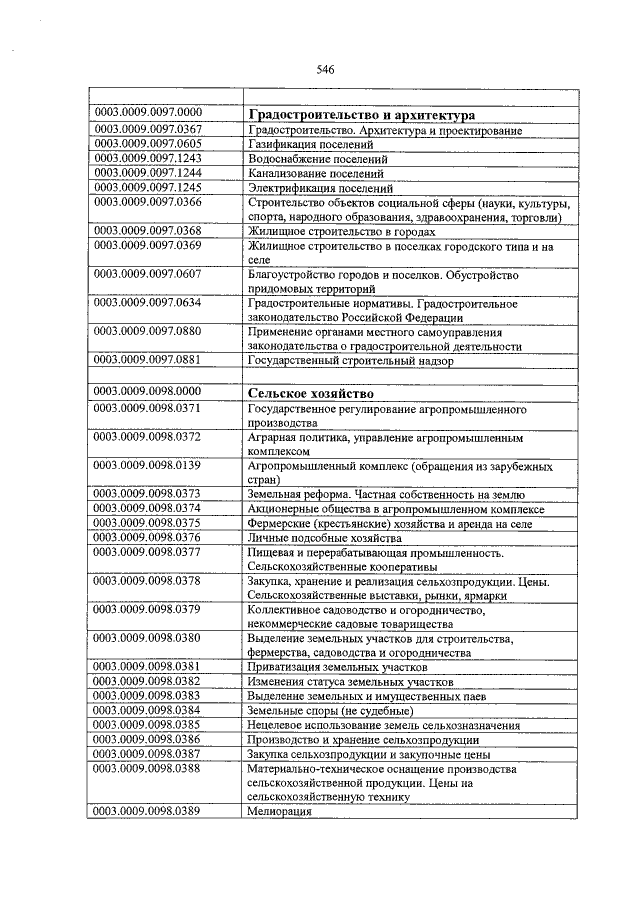 546

| | |
|---|---|
| 0003.0009.0097.0000 | **Градостроительство и архитектура** |
| 0003.0009.0097.0367 | Градостроительство. Архитектура и проектирование |
| 0003.0009.0097.0605 | Газификация поселений |
| 0003.0009.0097.1243 | Водоснабжение поселений |
| 0003.0009.0097.1244 | Канализование поселений |
| 0003.0009.0097.1245 | Электрификация поселений |
| 0003.0009.0097.0366 | Строительство объектов социальной сферы (науки, культуры, спорта, народного образования, здравоохранения, торговли) |
| 0003.0009.0097.0368 | Жилищное строительство в городах |
| 0003.0009.0097.0369 | Жилищное строительство в поселках городского типа и на селе |
| 0003.0009.0097.0607 | Благоустройство городов и поселков. Обустройство придомовых территорий |
| 0003.0009.0097.0634 | Градостроительные нормативы. Градостроительное законодательство Российской Федерации |
| 0003.0009.0097.0880 | Применение органами местного самоуправления законодательства о градостроительной деятельности |
| 0003.0009.0097.0881 | Государственный строительный надзор |
| | |
| 0003.0009.0098.0000 | **Сельское хозяйство** |
| 0003.0009.0098.0371 | Государственное регулирование агропромышленного производства |
| 0003.0009.0098.0372 | Аграрная политика, управление агропромышленным комплексом |
| 0003.0009.0098.0139 | Агропромышленный комплекс (обращения из зарубежных стран) |
| 0003.0009.0098.0373 | Земельная реформа. Частная собственность на землю |
| 0003.0009.0098.0374 | Акционерные общества в агропромышленном комплексе |
| 0003.0009.0098.0375 | Фермерские (крестьянские) хозяйства и аренда на селе |
| 0003.0009.0098.0376 | Личные подсобные хозяйства |
| 0003.0009.0098.0377 | Пищевая и перерабатывающая промышленность. Сельскохозяйственные кооперативы |
| 0003.0009.0098.0378 | Закупка, хранение и реализация сельхозпродукции. Цены. Сельскохозяйственные выставки, рынки, ярмарки |
| 0003.0009.0098.0379 | Коллективное садоводство и огородничество, некоммерческие садовые товарищества |
| 0003.0009.0098.0380 | Выделение земельных участков для строительства, фермерства, садоводства и огородничества |
| 0003.0009.0098.0381 | Приватизация земельных участков |
| 0003.0009.0098.0382 | Изменения статуса земельных участков |
| 0003.0009.0098.0383 | Выделение земельных и имущественных паев |
| 0003.0009.0098.0384 | Земельные споры (не судебные) |
| 0003.0009.0098.0385 | Нецелевое использование земель сельхозназначения |
| 0003.0009.0098.0386 | Производство и хранение сельхозпродукции |
| 0003.0009.0098.0387 | Закупка сельхозпродукции и закупочные цены |
| 0003.0009.0098.0388 | Материально-техническое оснащение производства сельскохозяйственной продукции. Цены на сельскохозяйственную технику |
| 0003.0009.0098.0389 | Мелиорация |